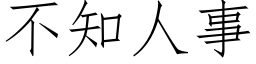 不知人事